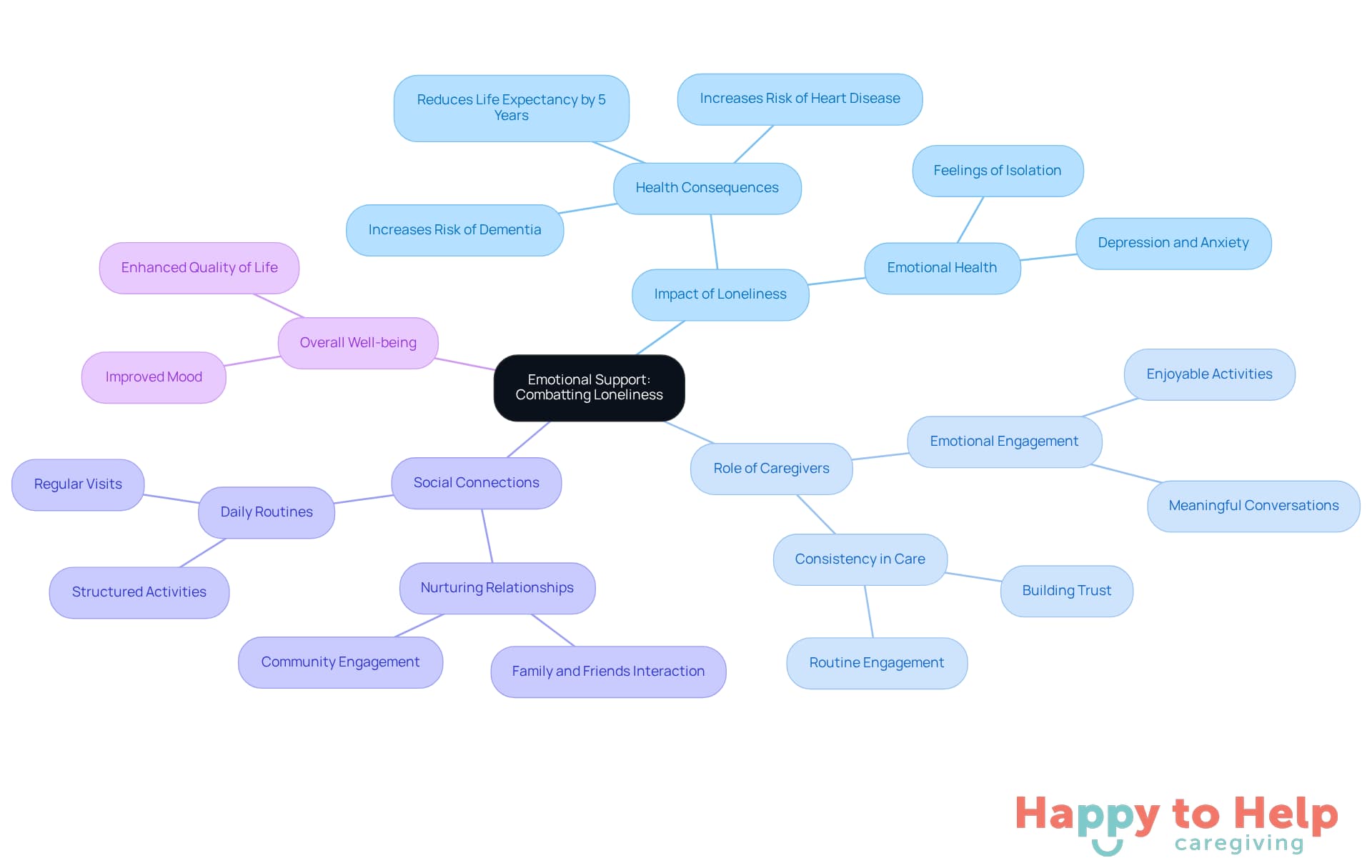 Emotional Support: Combatting Loneliness

Impact of Loneliness

Health Consequences

Reduces Life Expectancy by 5 Years

Increases Risk of Heart Disease

Increases Risk of Dementia

Emotional Health

Feelings of Isolation

Depression and Anxiety

Role of Caregivers

Emotional Engagement

Enjoyable Activities

Meaningful Conversations

Consistency in Care

Building Trust

Routine Engagement

Social Connections

Daily Routines

Regular Visits

Structured Activities

Nurturing Relationships

Community Engagement

Family and Friends Interaction

Overall Well-being

Enhanced Quality of Life

Improved Mood

Happy to Help caregiving